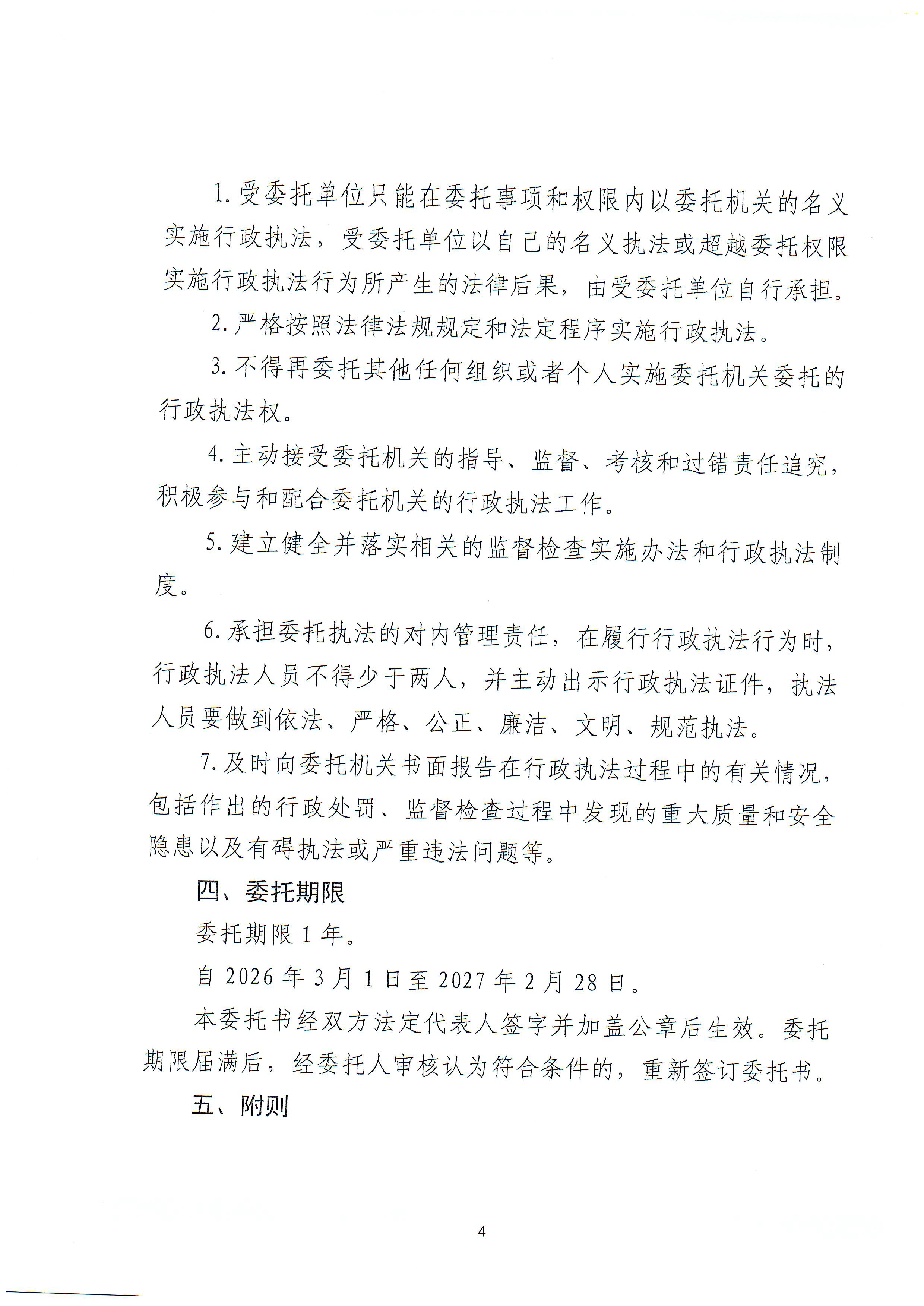 1. 受委托单位只能在委托事项和权限内以委托机关的名义实施行政执法，受委托单位以自己的名义执法或超越委托权限实施行政执法行为所产生的法律后果，由受委托单位自行承担。

2. 严格按照法律法规规定和法定程序实施行政执法。

3. 不得再委托其他任何组织或者个人实施委托机关委托的行政执法权。

4. 主动接受委托机关的指导、监督、考核和过错责任追究，积极参与和配合委托机关的行政执法工作。

5. 建立健全并落实相关的监督检查实施办法和行政执法制度。

6. 承担委托执法的对内管理责任，在履行行政执法行为时，行政执法人员不得少于两人，并主动出示行政执法证件，执法人员要做到依法、严格、公正、廉洁、文明、规范执法。

7. 及时向委托机关书面报告在行政执法过程中的有关情况，包括作出的行政处罚、监督检查过程中发现的重大质量和安全隐患以及有碍执法或严重违法问题等。

四、委托期限

委托期限 1 年。

自 2026 年 3 月 1 日至 2027 年 2 月 28 日。

本委托书经双方法定代表人签字并加盖公章后生效。委托期限届满后，经委托人审核认为符合条件的，重新签订委托书。

五、附则

4